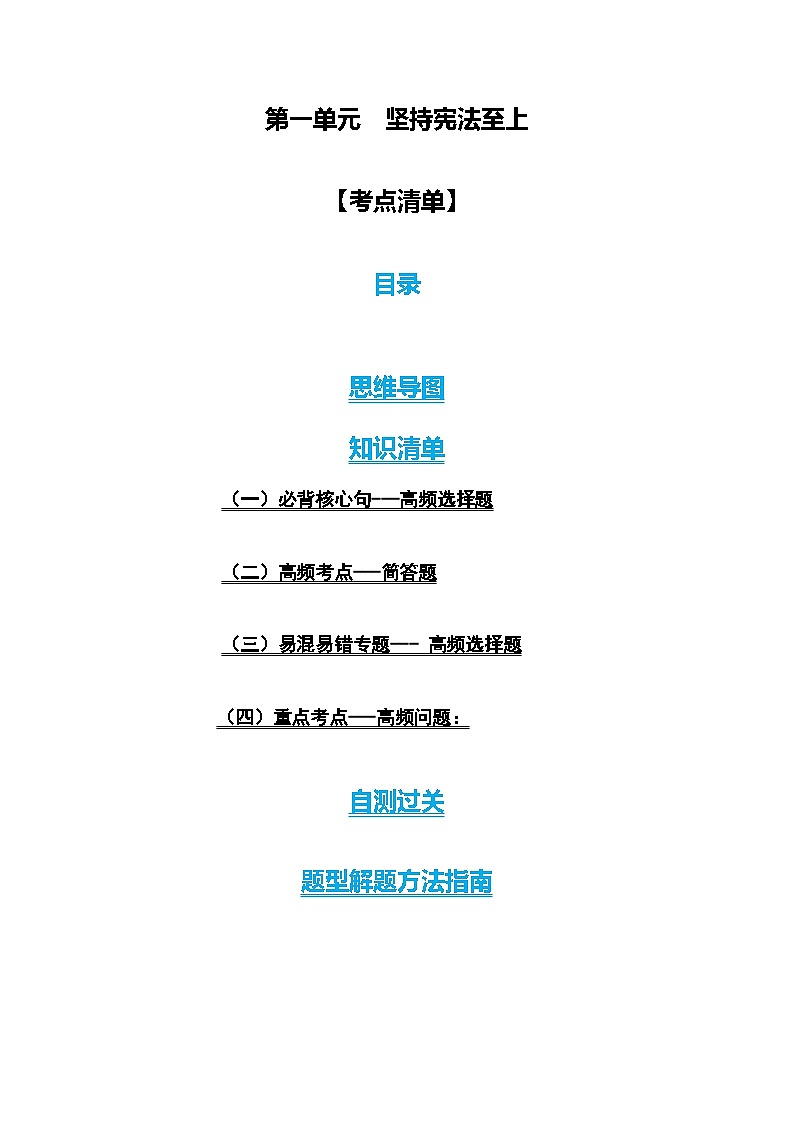 第一单元　坚持宪法至上

【考点清单】

目录

思维导图

知识清单

（一）必背核心句——高频选择题

（二）高频考点——简答题

（三）易混易错专题—— 高频选择题

（四）重点考点——高频问题：

自测过关

题型解题方法指南